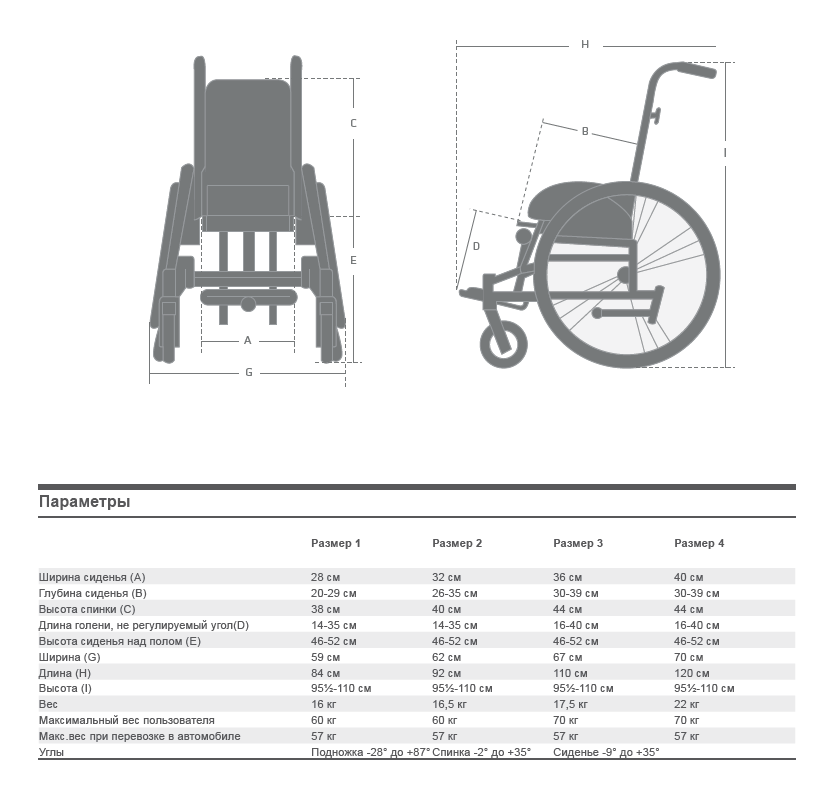 C

E

A

G

H

B

I

D

Параметры

| | Размер 1 | Размер 2 | Размер 3 | Размер 4 |
|---|---|---|---|---|
| Ширина сиденья (A) | 28 см | 32 см | 36 см | 40 см |
| Глубина сиденья (B) | 20-29 см | 26-35 см | 30-39 см | 30-39 см |
| Высота спинки (C) | 38 см | 40 см | 44 см | 44 см |
| Длина голени, не регулируемый угол(D) | 14-35 см | 14-35 см | 16-40 см | 16-40 см |
| Высота сиденья над полом (E) | 46-52 см | 46-52 см | 46-52 см | 46-52 см |
| Ширина (G) | 59 см | 62 см | 67 см | 70 см |
| Длина (H) | 84 см | 92 см | 110 см | 120 см |
| Высота (I) | 95½-110 см | 95½-110 см | 95½-110 см | 95½-110 см |
| Вес | 16 кг | 16,5 кг | 17,5 кг | 22 кг |
| Максимальный вес пользователя | 60 кг | 60 кг | 70 кг | 70 кг |
| Макс.вес при перевозке в автомобиле | 57 кг | 57 кг | 57 кг | 57 кг |
| Углы | Подножка -28° до +87° | Спинка -2° до +35° | Сиденье -9° до +35° | |